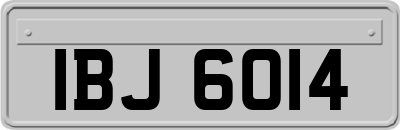 IBJ 6014